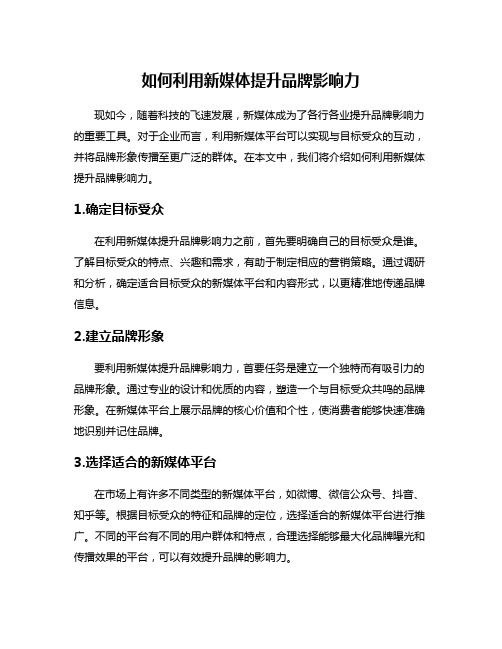 如何利用新媒体提升品牌影响力

现如今，随着科技的飞速发展，新媒体成为了各行各业提升品牌影响力的重要工具。对于企业而言，利用新媒体平台可以实现与目标受众的互动，并将品牌形象传播至更广泛的群体。在本文中，我们将介绍如何利用新媒体提升品牌影响力。

1.确定目标受众

在利用新媒体提升品牌影响力之前，首先要明确自己的目标受众是谁。了解目标受众的特点、兴趣和需求，有助于制定相应的营销策略。通过调研和分析，确定适合目标受众的新媒体平台和内容形式，以更精准地传递品牌信息。

2.建立品牌形象

要利用新媒体提升品牌影响力，首要任务是建立一个独特而有吸引力的品牌形象。通过专业的设计和优质的内容，塑造一个与目标受众共鸣的品牌形象。在新媒体平台上展示品牌的核心价值和个性，使消费者能够快速准确地识别并记住品牌。

3.选择适合的新媒体平台

在市场上有许多不同类型的新媒体平台，如微博、微信公众号、抖音、知乎等。根据目标受众的特征和品牌的定位，选择适合的新媒体平台进行推广。不同的平台有不同的用户群体和特点，合理选择能够最大化品牌曝光和传播效果的平台，可以有效提升品牌的影响力。